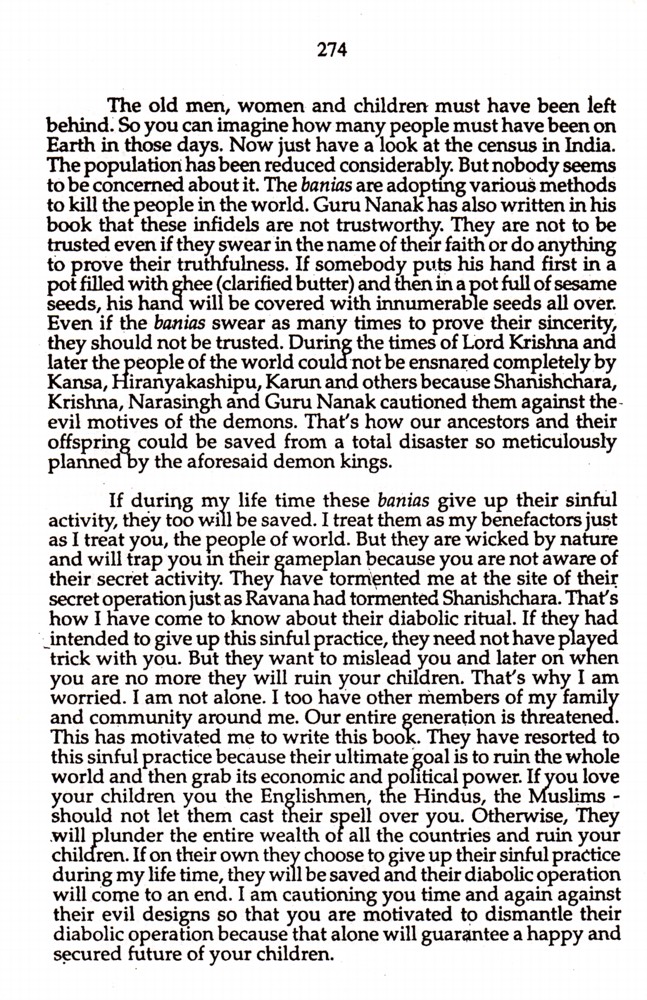 274

The old men, women and children must have been left behind. So you can imagine how many people must have been on Earth in those days. Now just have a look at the census in India. The population has been reduced considerably. But nobody seems to be concerned about it. The banias are adopting various methods to kill the people in the world. Guru Nanak has also written in his book that these infidels are not trustworthy. They are not to be trusted even if they swear in the name of their faith or do anything to prove their truthfulness. If somebody puts his hand first in a pot filled with ghee (clarified butter) and then in a pot full of sesame seeds, his hand will be covered with innumerable seeds all over. Even if the banias swear as many times to prove their sincerity, they should not be trusted. During the times of Lord Krishna and later the people of the world could not be ensnared completely by Kansa, Hiranyakashipu, Karun and others because Shanishchara, Krishna, Narasingh and Guru Nanak cautioned them against the evil motives of the demons. That's how our ancestors and their offspring could be saved from a total disaster so meticulously planned by the aforesaid demon kings.

If during my life time these banias give up their sinful activity, they too will be saved. I treat them as my benefactors just as I treat you, the people of world. But they are wicked by nature and will trap you in their gameplan because you are not aware of their secret activity. They have tormented me at the site of their secret operation just as Ravana had tormented Shanishchara. That's how I have come to know about their diabolic ritual. If they had intended to give up this sinful practice, they need not have played trick with you. But they want to mislead you and later on when you are no more they will ruin your children. That's why I am worried. I am not alone. I too have other members of my family and community around me. Our entire generation is threatened. This has motivated me to write this book. They have resorted to this sinful practice because their ultimate goal is to ruin the whole world and then grab its economic and political power. If you love your children you the Englishmen, the Hindus, the Muslims - should not let them cast their spell over you. Otherwise, They will plunder the entire wealth of all the countries and ruin your children. If on their own they choose to give up their sinful practice during my life time, they will be saved and their diabolic operation will come to an end. I am cautioning you time and again against their evil designs so that you are motivated to dismantle their diabolic operation because that alone will guarantee a happy and secured future of your children.